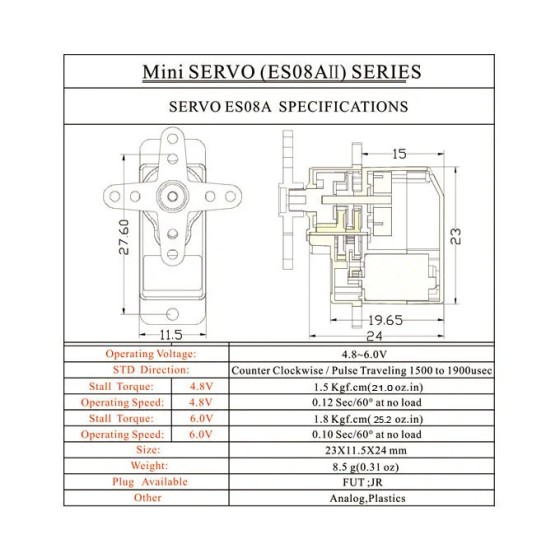 Mini SERVO (ES08AII) SERIES

SERVO ES08A SPECIFICATIONS

27.60

11.5

15

23

19.65

24

| Operating Voltage: | | 4.8~6.0V |
|---|---|---|
| STD Direction: | | Counter Clockwise / Pulse Traveling 1500 to 1900usec |
| Stall Torque: | 4.8V | 1.5 Kgf.cm(21.0 oz.in) |
| Operating Speed: | 4.8V | 0.12 Sec/60° at no load |
| Stall Torque: | 6.0V | 1.8 Kgf.cm(25.2 oz.in) |
| Operating Speed: | 6.0V | 0.10 Sec/60° at no load |
| Size: | | 23X11.5X24 mm |
| Weight: | | 8.5 g(0.31 oz) |
| Plug Available | | FUT ;JR |
| Other | | Analog,Plastics |